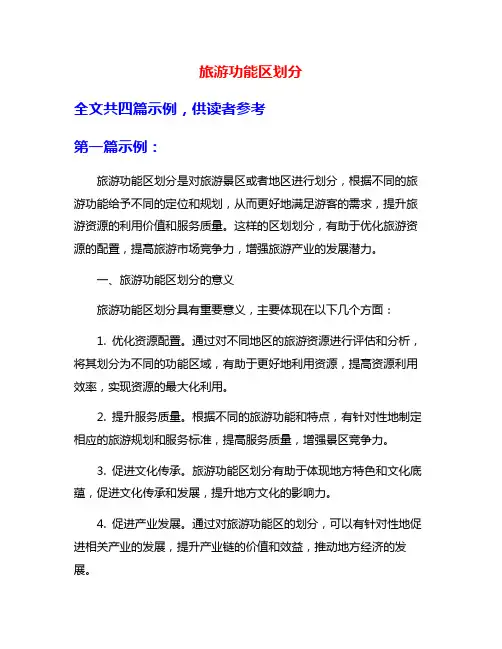 旅游功能区划分

全文共四篇示例，供读者参考

第一篇示例：

旅游功能区划分是对旅游景区或者地区进行划分，根据不同的旅游功能给予不同的定位和规划，从而更好地满足游客的需求，提升旅游资源的利用价值和服务质量。这样的区划划分，有助于优化旅游资源的配置，提高旅游市场竞争力，增强旅游产业的发展潜力。

一、旅游功能区划分的意义

旅游功能区划分具有重要意义，主要体现在以下几个方面：

1. 优化资源配置。通过对不同地区的旅游资源进行评估和分析，将其划分为不同的功能区域，有助于更好地利用资源，提高资源利用效率，实现资源的最大化利用。

2. 提升服务质量。根据不同的旅游功能和特点，有针对性地制定相应的旅游规划和服务标准，提高服务质量，增强景区竞争力。

3. 促进文化传承。旅游功能区划分有助于体现地方特色和文化底蕴，促进文化传承和发展，提升地方文化的影响力。

4. 促进产业发展。通过对旅游功能区的划分，可以有针对性地促进相关产业的发展，提升产业链的价值和效益，推动地方经济的发展。